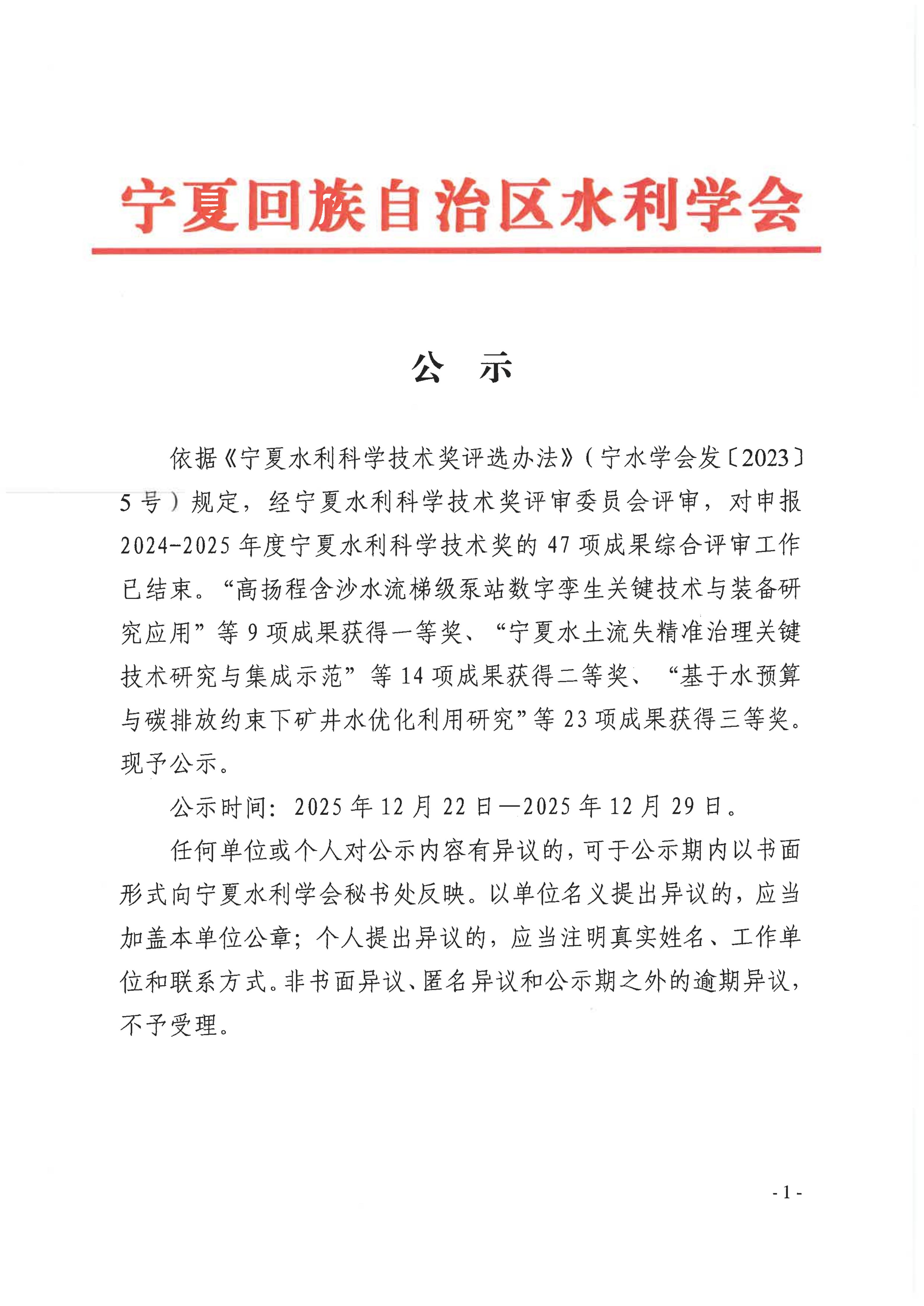 宁夏回族自治区水利学会

公 示

依据《宁夏水利科学技术奖评选办法》（宁水学会发〔2023〕5号）规定，经宁夏水利科学技术奖评审委员会评审，对申报2024-2025年度宁夏水利科学技术奖的47项成果综合评审工作已结束。“高扬程含沙水流梯级泵站数字孪生关键技术与装备研究应用”等9项成果获得一等奖、“宁夏水土流失精准治理关键技术研究与集成示范”等14项成果获得二等奖、“基于水预算与碳排放约束下矿井水优化利用研究”等23项成果获得三等奖。现予公示。

公示时间：2025年12月22日—2025年12月29日。

任何单位或个人对公示内容有异议的，可于公示期内以书面形式向宁夏水利学会秘书处反映。以单位名义提出异议的，应当加盖本单位公章；个人提出异议的，应当注明真实姓名、工作单位和联系方式。非书面异议、匿名异议和公示期之外的逾期异议，不予受理。

- 1 -